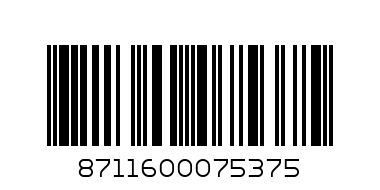 8711600075375